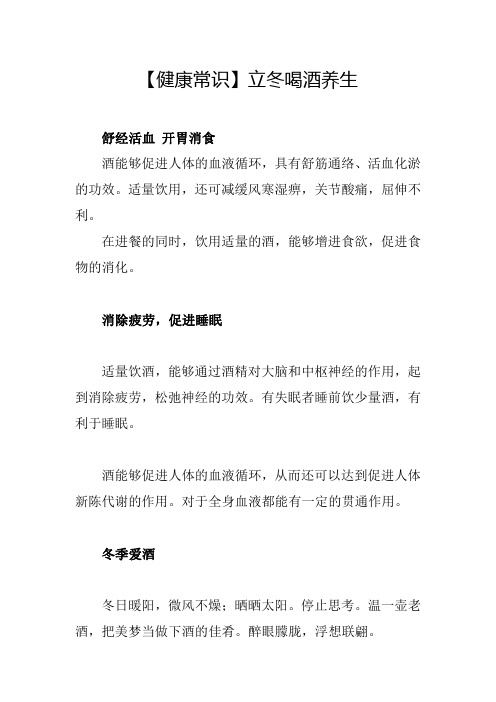 【健康常识】立冬喝酒养生

舒经活血 开胃消食

酒能够促进人体的血液循环，具有舒筋通络、活血化淤的功效。适量饮用，还可减缓风寒湿痹，关节酸痛，屈伸不利。

在进餐的同时，饮用适量的酒，能够增进食欲，促进食物的消化。

消除疲劳，促进睡眠

适量饮酒，能够通过酒精对大脑和中枢神经的作用，起到消除疲劳，松弛神经的功效。有失眠者睡前饮少量酒，有利于睡眠。

酒能够促进人体的血液循环，从而还可以达到促进人体新陈代谢的作用。对于全身血液都能有一定的贯通作用。

冬季爱酒

冬日暖阳，微风不燥；晒晒太阳。停止思考。温一壶老酒，把美梦当做下酒的佳肴。醉眼朦胧，浮想联翩。